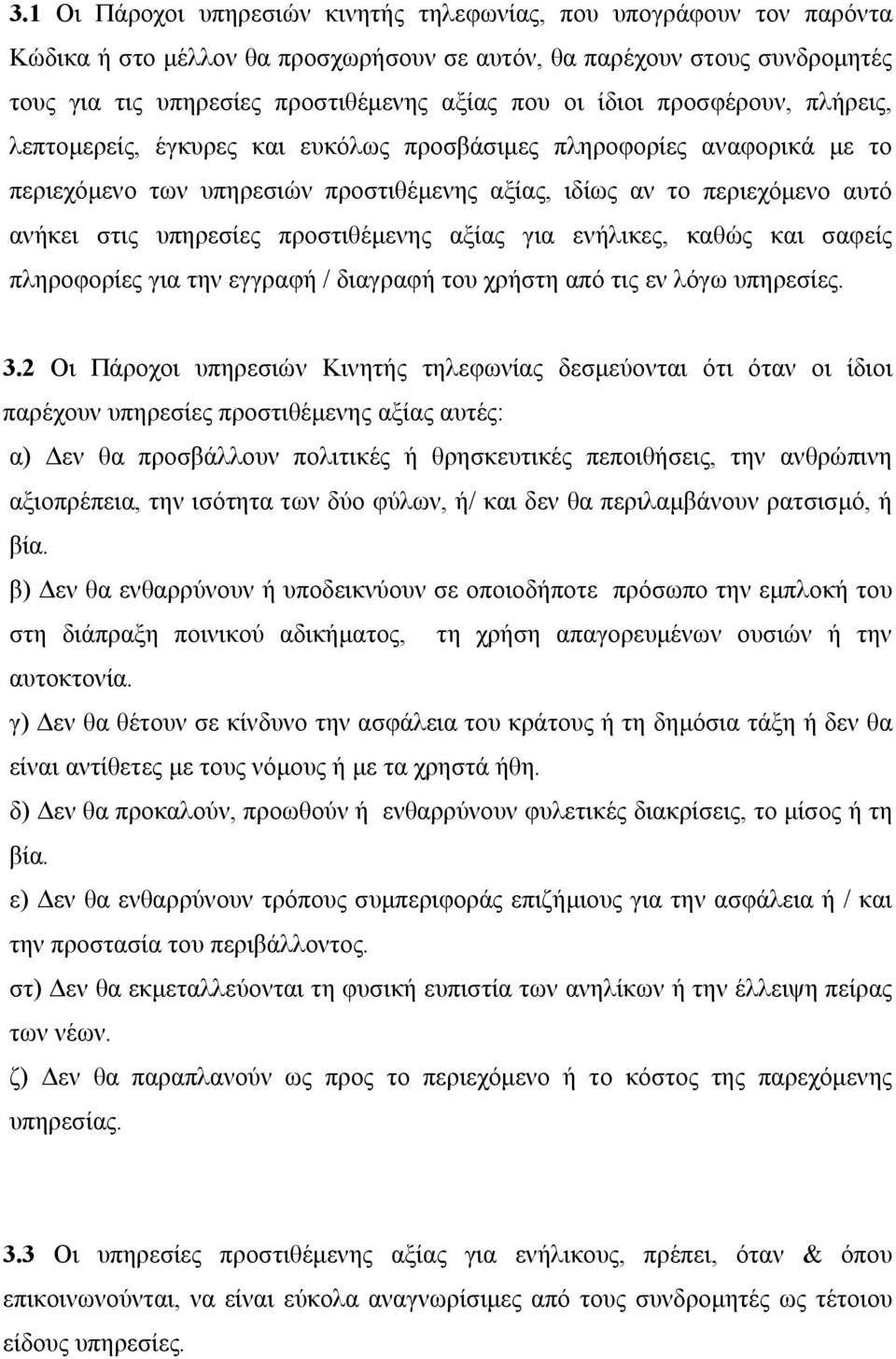 3.1 Οι Πάροχοι υπηρεσιών κινητής τηλεφωνίας, που υπογράφουν τον παρόντα Κώδικα ή στο μέλλον θα προσχωρήσουν σε αυτόν, θα παρέχουν στους συνδρομητές τους για τις υπηρεσίες προστιθέμενης αξίας που οι ίδιοι προσφέρουν, πλήρεις, λεπτομερείς, έγκυρες και ευκόλως προσβάσιμες πληροφορίες αναφορικά με το περιεχόμενο των υπηρεσιών προστιθέμενης αξίας, ιδίως αν το περιεχόμενο αυτό ανήκει στις υπηρεσίες προστιθέμενης αξίας για ενήλικες, καθώς και σαφείς πληροφορίες για την εγγραφή / διαγραφή του χρήστη από τις εν λόγω υπηρεσίες.

3.2 Οι Πάροχοι υπηρεσιών Κινητής τηλεφωνίας δεσμεύονται ότι όταν οι ίδιοι παρέχουν υπηρεσίες προστιθέμενης αξίας αυτές:
α) Δεν θα προσβάλλουν πολιτικές ή θρησκευτικές πεποιθήσεις, την ανθρώπινη αξιοπρέπεια, την ισότητα των δύο φύλων, ή/ και δεν θα περιλαμβάνουν ρατσισμό, ή βία.
β) Δεν θα ενθαρρύνουν ή υποδεικνύουν σε οποιοδήποτε πρόσωπο την εμπλοκή του στη διάπραξη ποινικού αδικήματος, τη χρήση απαγορευμένων ουσιών ή την αυτοκτονία.
γ) Δεν θα θέτουν σε κίνδυνο την ασφάλεια του κράτους ή τη δημόσια τάξη ή δεν θα είναι αντίθετες με τους νόμους ή με τα χρηστά ήθη.
δ) Δεν θα προκαλούν, προωθούν ή ενθαρρύνουν φυλετικές διακρίσεις, το μίσος ή τη βία.
ε) Δεν θα ενθαρρύνουν τρόπους συμπεριφοράς επιζήμιους για την ασφάλεια ή / και την προστασία του περιβάλλοντος.
στ) Δεν θα εκμεταλλεύονται τη φυσική ευπιστία των ανηλίκων ή την έλλειψη πείρας των νέων.
ζ) Δεν θα παραπλανούν ως προς το περιεχόμενο ή το κόστος της παρεχόμενης υπηρεσίας.

3.3 Οι υπηρεσίες προστιθέμενης αξίας για ενήλικους, πρέπει, όταν & όπου επικοινωνούνται, να είναι εύκολα αναγνωρίσιμες από τους συνδρομητές ως τέτοιου είδους υπηρεσίες.